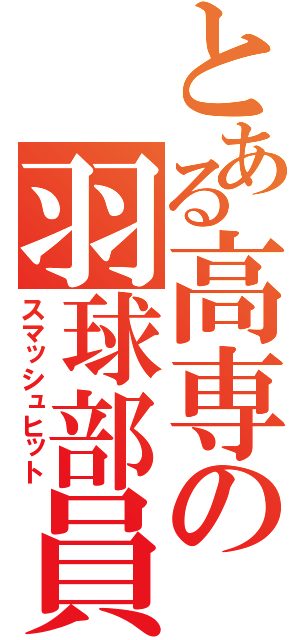 とある高専の羽球部員

スマッシュヒット